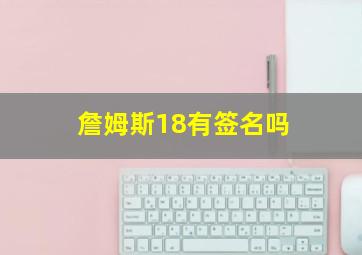 詹姆斯18有签名吗